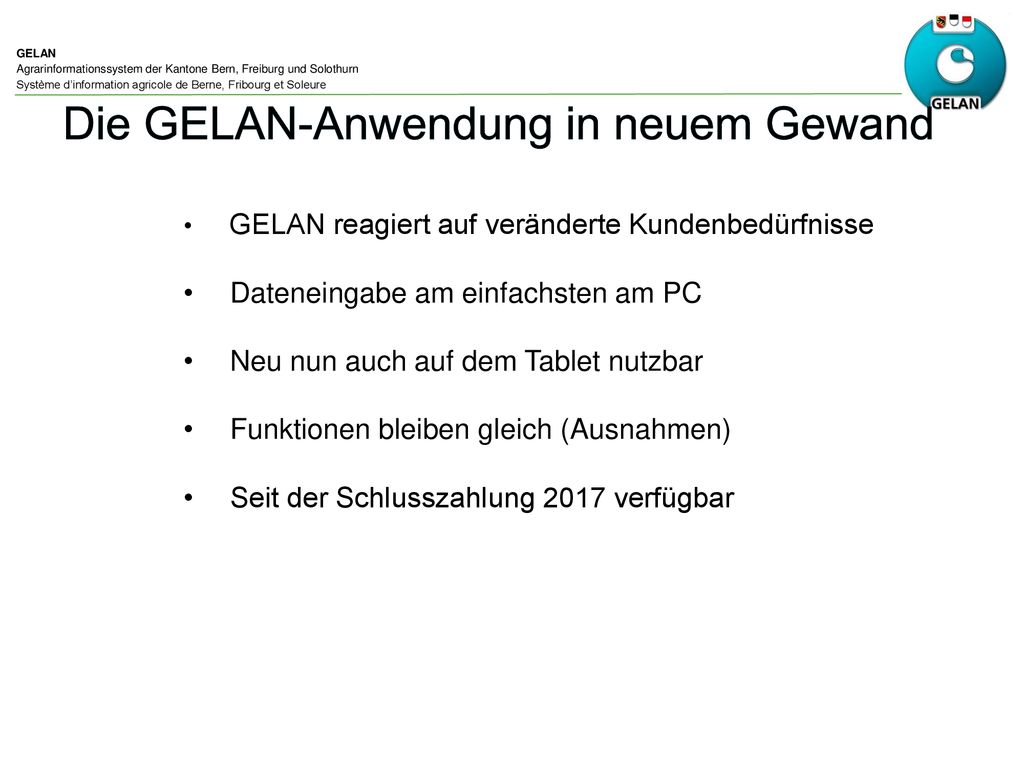 GELAN
Agrarinformationssystem der Kantone Bern, Freiburg und Solothurn
Système d'information agricole de Berne, Fribourg et Soleure

GELAN

Die GELAN-Anwendung in neuem Gewand

• GELAN reagiert auf veränderte Kundenbedürfnisse

• Dateneingabe am einfachsten am PC

• Neu nun auch auf dem Tablet nutzbar

• Funktionen bleiben gleich (Ausnahmen)

• Seit der Schlusszahlung 2017 verfügbar